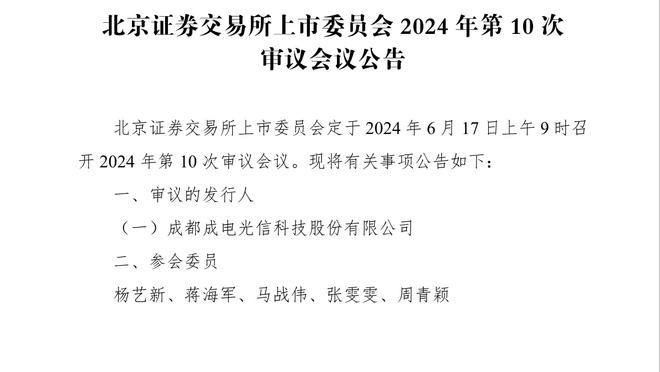 北京证券交易所上市委员会 2024 年第 10 次审议会议公告

北京证券交易所上市委员会定于 2024 年 6 月 17 日上午 9 时召开 2024 年第 10 次审议会议。现将有关事项公告如下：

一、审议的发行人

（一）成都成电光信科技股份有限公司

二、参会委员

杨艺新、蒋海军、马战伟、张雯雯、周青颖